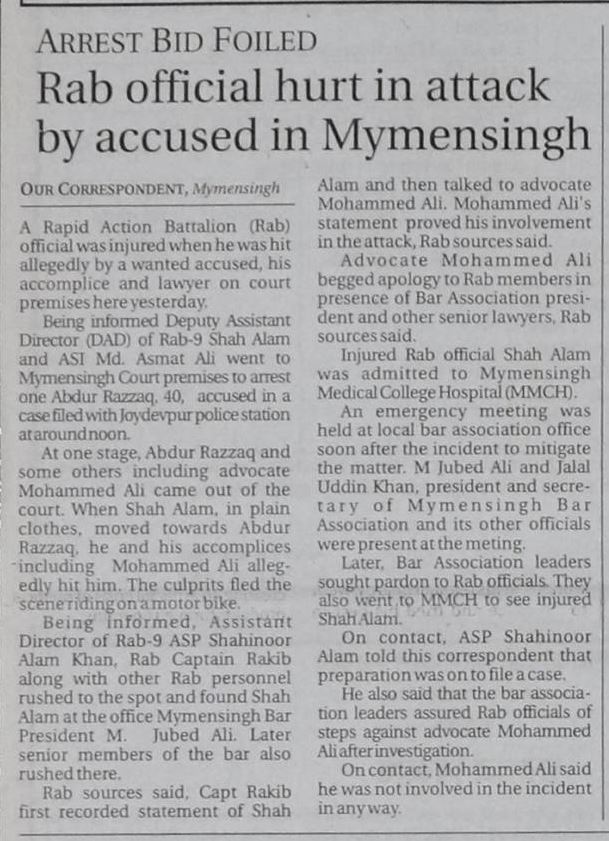 ARREST BID FOILED

Rab official hurt in attack by accused in Mymensingh

OUR CORRESPONDENT, Mymensingh

A Rapid Action Battalion (Rab) official was injured when he was hit allegedly by a wanted accused, his accomplice and lawyer on court premises here yesterday.

Being informed Deputy Assistant Director (DAD) of Rab-9 Shah Alam and ASI Md. Asmat Ali went to Mymensingh Court premises to arrest one Abdur Razzaq, 40, accused in a case filed with Joydevpur police station at around noon.

At one stage, Abdur Razzaq and some others including advocate Mohammed Ali came out of the court. When Shah Alam, in plain clothes, moved towards Abdur Razzaq, he and his accomplices including Mohammed Ali allegedly hit him. The culprits fled the scene riding on a motor bike.

Being informed, Assistant Director of Rab-9 ASP Shahinoor Alam Khan, Rab Captain Rakib along with other Rab personnel rushed to the spot and found Shah Alam at the office Mymensingh Bar President M. Jubed Ali. Later senior members of the bar also rushed there.

Rab sources said, Capt Rakib first recorded statement of Shah Alam and then talked to advocate Mohammed Ali. Mohammed Ali's statement proved his involvement in the attack, Rab sources said.

Advocate Mohammed Ali begged apology to Rab members in presence of Bar Association president and other senior lawyers, Rab sources said.

Injured Rab official Shah Alam was admitted to Mymensingh Medical College Hospital (MMCH).

An emergency meeting was held at local bar association office soon after the incident to mitigate the matter. M Jubed Ali and Jalal Uddin Khan, president and secretary of Mymensingh Bar Association and its other officials were present at the meting.

Later, Bar Association leaders sought pardon to Rab officials. They also went to MMCH to see injured Shah Alam.

On contact, ASP Shahinoor Alam told this correspondent that preparation was on to file a case.

He also said that the bar association leaders assured Rab officials of steps against advocate Mohammed Ali after investigation.

On contact, Mohammed Ali said he was not involved in the incident in any way.